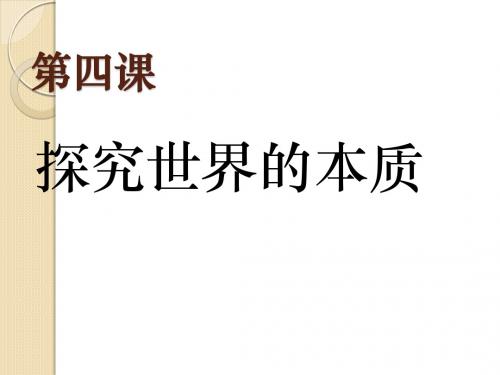 第四课

探究世界的本质